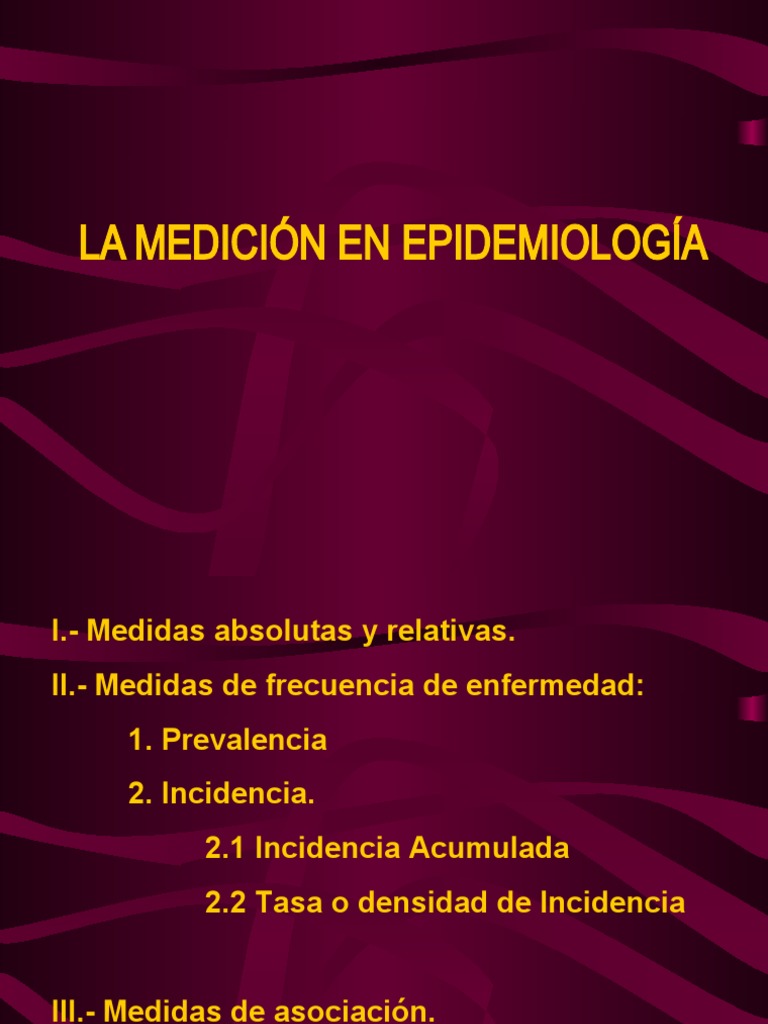 LA MEDICIÓN EN EPIDEMIOLOGÍA

I.- Medidas absolutas y relativas.

II.- Medidas de frecuencia de enfermedad:

1. Prevalencia

2. Incidencia.

2.1 Incidencia Acumulada

2.2 Tasa o densidad de Incidencia

III.- Medidas de asociación.